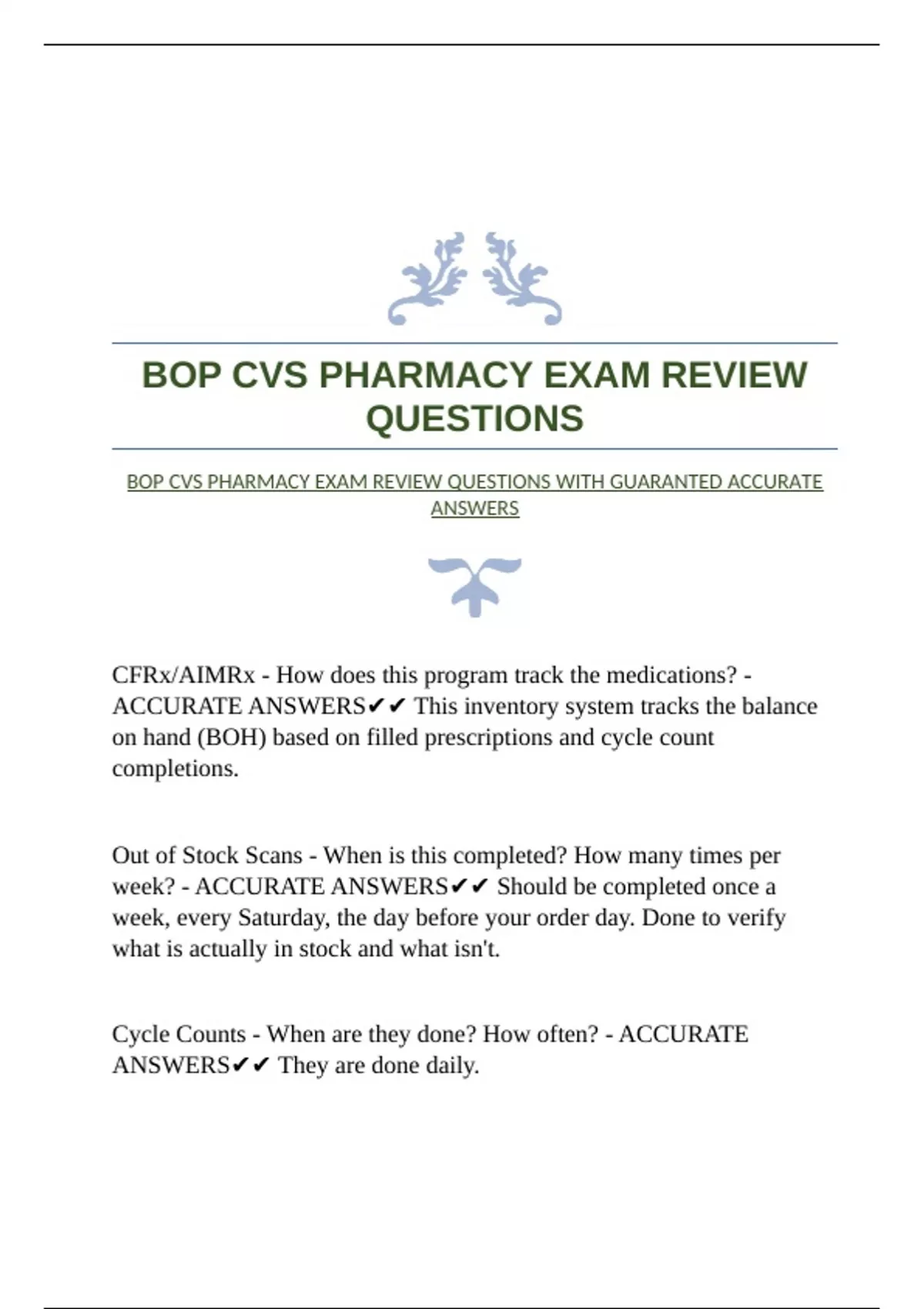 BOP CVS PHARMACY EXAM REVIEW QUESTIONS

BOP CVS PHARMACY EXAM REVIEW QUESTIONS WITH GUARANTED ACCURATE ANSWERS

CFRx/AIMRx - How does this program track the medications? - ACCURATE ANSWERS✔✔ This inventory system tracks the balance on hand (BOH) based on filled prescriptions and cycle count completions.

Out of Stock Scans - When is this completed? How many times per week? - ACCURATE ANSWERS✔✔ Should be completed once a week, every Saturday, the day before your order day. Done to verify what is actually in stock and what isn't.

Cycle Counts - When are they done? How often? - ACCURATE ANSWERS✔✔ They are done daily.